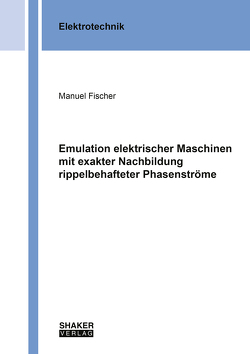 Elektrotechnik

Manuel Fischer

Emulation elektrischer Maschinen mit exakter Nachbildung rippelbehafteter Phasenströme

SHAKER
VERLAG